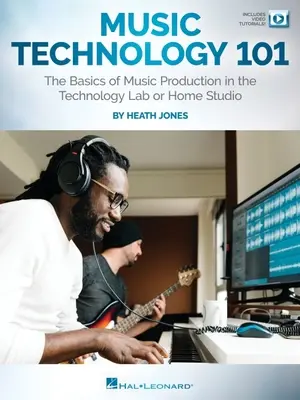 INCLUDES VIDEO TUTORIALS!

MUSIC TECHNOLOGY 101

The Basics of Music Production in the Technology Lab or Home Studio

BY HEATH JONES

HAL•LEONARD®